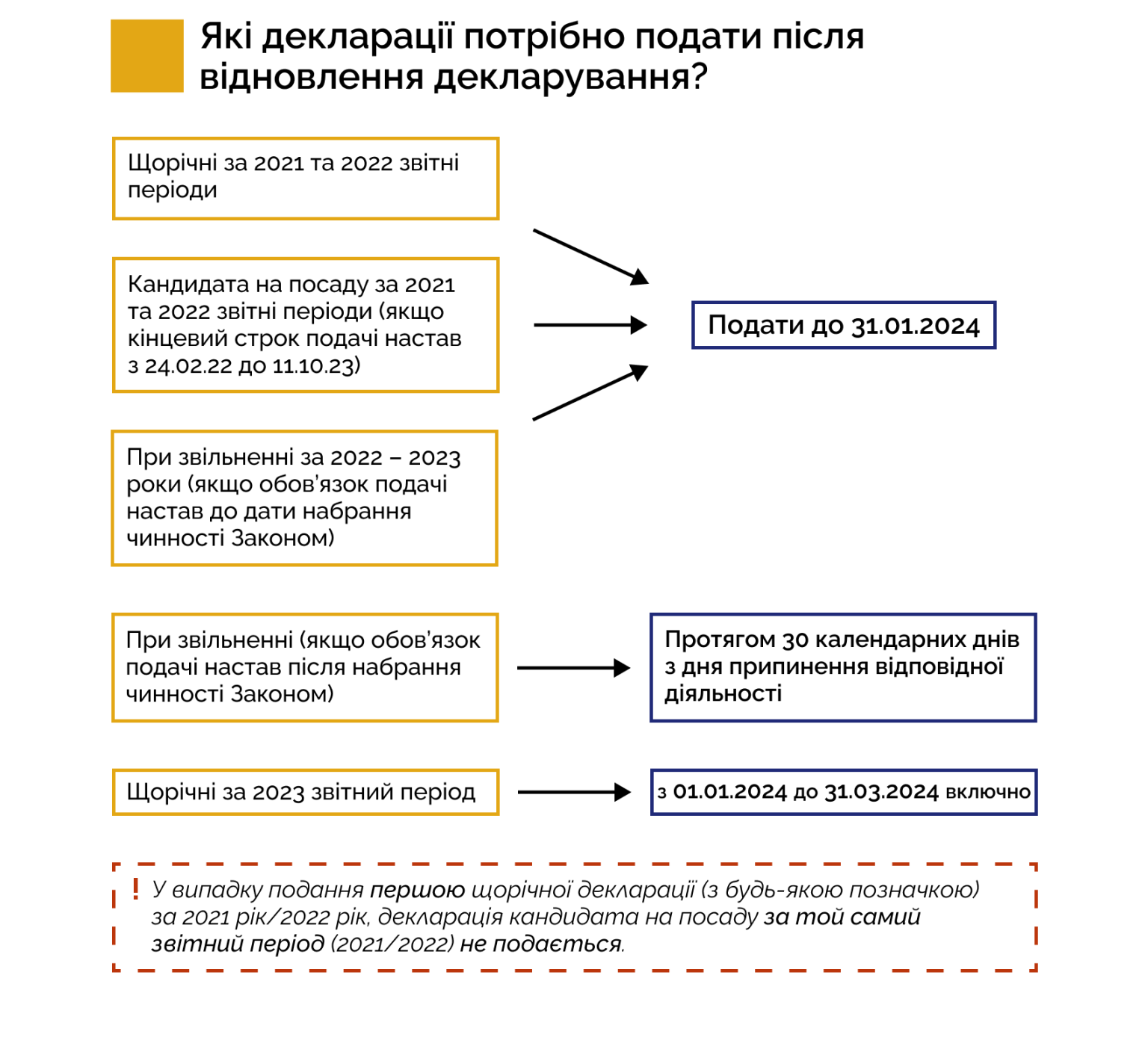 Які декларації потрібно подати після відновлення декларування?

Щорічні за 2021 та 2022 звітні періоди

Кандидата на посаду за 2021 та 2022 звітні періоди (якщо кінцевий строк подачі настав з 24.02.22 до 11.10.23)

При звільненні за 2022 – 2023 роки (якщо обов'язок подачі настав до дати набрання чинності Законом)

Подати до 31.01.2024

При звільненні (якщо обов'язок подачі настав після набрання чинності Законом)

Протягом 30 календарних днів з дня припинення відповідної діяльності

Щорічні за 2023 звітний період

з 01.01.2024 до 31.03.2024 включно

! У випадку подання першою щорічної декларації (з будь-якою позначкою) за 2021 рік/2022 рік, декларація кандидата на посаду за той самий звітний період (2021/2022) не подається.